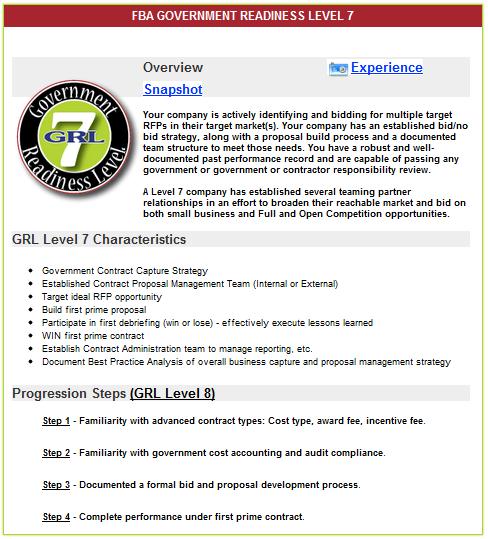 FBA GOVERNMENT READINESS LEVEL 7

Overview

Experience

Snapshot

Government Readiness Level. GRL 7

Your company is actively identifying and bidding for multiple target RFPs in their target market(s). Your company has an established bid/no bid strategy, along with a proposal build process and a documented team structure to meet those needs. You have a robust and well-documented past performance record and are capable of passing any government or government or contractor responsibility review.

A Level 7 company has established several teaming partner relationships in an effort to broaden their reachable market and bid on both small business and Full and Open Competition opportunities.

GRL Level 7 Characteristics

- Government Contract Capture Strategy
- Established Contract Proposal Management Team (Internal or External)
- Target ideal RFP opportunity
- Build first prime proposal
- Participate in first debriefing (win or lose) - effectively execute lessons learned
- WIN first prime contract
- Establish Contract Administration team to manage reporting, etc.
- Document Best Practice Analysis of overall business capture and proposal management strategy

Progression Steps (GRL Level 8)

Step 1 - Familiarity with advanced contract types: Cost type, award fee, incentive fee.

Step 2 - Familiarity with government cost accounting and audit compliance.

Step 3 - Documented a formal bid and proposal development process.

Step 4 - Complete performance under first prime contract.